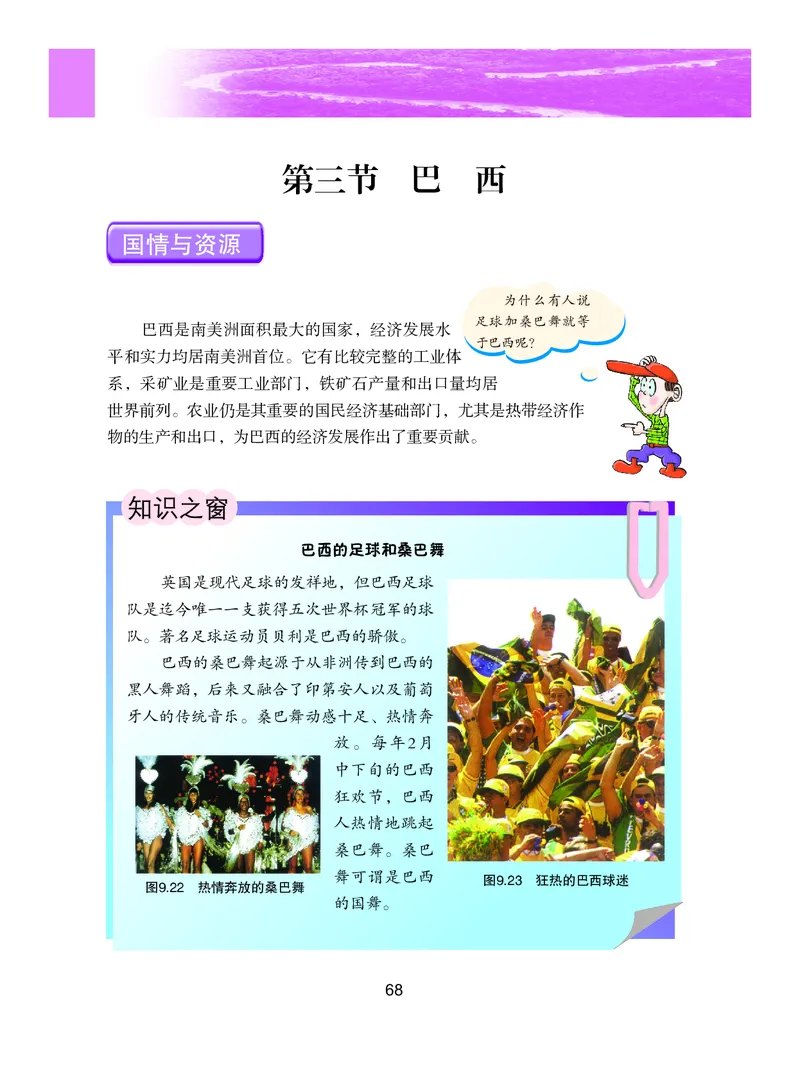 第三节　巴　西

国情与资源

为什么有人说足球加桑巴舞就等于巴西呢？

巴西是南美洲面积最大的国家，经济发展水平和实力均居南美洲首位。它有比较完整的工业体系，采矿业是重要工业部门，铁矿石产量和出口量均居世界前列。农业仍是其重要的国民经济基础部门，尤其是热带经济作物的生产和出口，为巴西的经济发展作出了重要贡献。

知识之窗

巴西的足球和桑巴舞

英国是现代足球的发祥地，但巴西足球队是迄今唯一一支获得五次世界杯冠军的球队。著名足球运动员贝利是巴西的骄傲。

巴西的桑巴舞起源于从非洲传到巴西的黑人舞蹈，后来又融合了印第安人以及葡萄牙人的传统音乐。桑巴舞动感十足、热情奔放。每年2月中下旬的巴西狂欢节，巴西人热情地跳起桑巴舞。桑巴舞可谓是巴西的国舞。

图9.22　热情奔放的桑巴舞

图9.23　狂热的巴西球迷

68